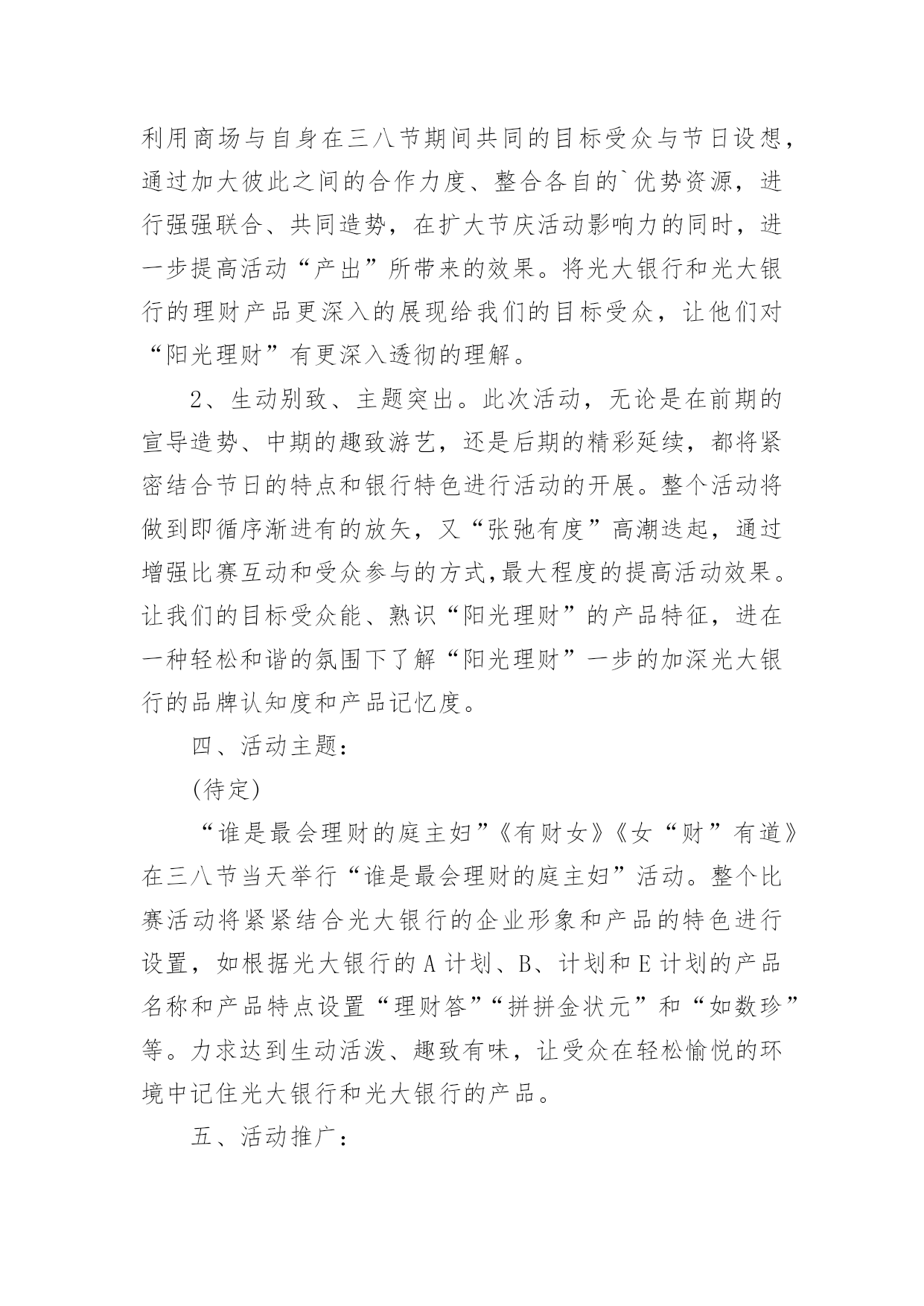 利用商场与自身在三八节期间共同的目标受众与节日设想，通过加大彼此之间的合作力度、整合各自的`优势资源，进行强强联合、共同造势，在扩大节庆活动影响力的同时，进一步提高活动“产出”所带来的效果。将光大银行和光大银行的理财产品更深入的展现给我们的目标受众，让他们对“阳光理财”有更深入透彻的理解。

2、生动别致、主题突出。此次活动，无论是在前期的宣导造势、中期的趣致游艺，还是后期的精彩延续，都将紧密结合节日的特点和银行特色进行活动的开展。整个活动将做到即循序渐进有的放矢，又“张弛有度”高潮迭起，通过增强比赛互动和受众参与的方式,最大程度的提高活动效果。让我们的目标受众能、熟识“阳光理财”的产品特征，进在一种轻松和谐的氛围下了解“阳光理财”一步的加深光大银行的品牌认知度和产品记忆度。

四、活动主题：

(待定)

“谁是最会理财的庭主妇”《有财女》《女“财”有道》在三八节当天举行“谁是最会理财的庭主妇”活动。整个比赛活动将紧紧结合光大银行的企业形象和产品的特色进行设置，如根据光大银行的 A 计划、B、计划和 E 计划的产品名称和产品特点设置“理财答”“拼拼金状元”和“如数珍”等。力求达到生动活泼、趣致有味，让受众在轻松愉悦的环境中记住光大银行和光大银行的产品。

五、活动推广：